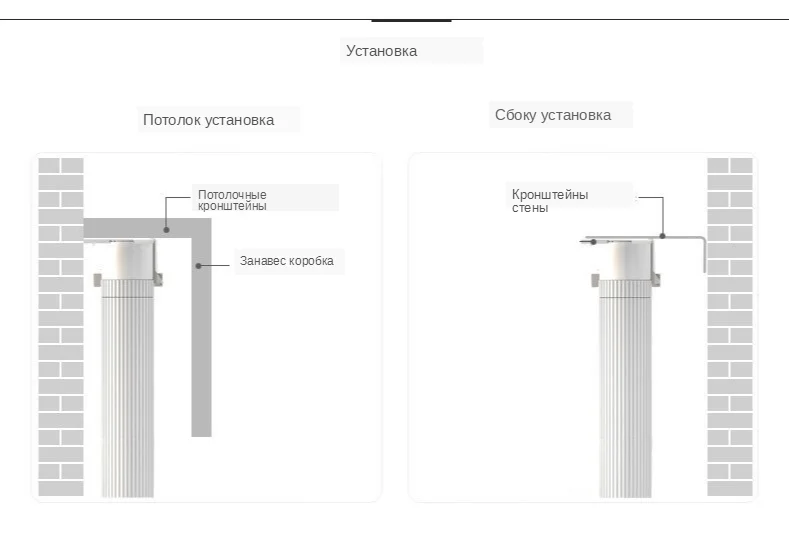 Установка

Потолок установка

Потолочные кронштейны

Занавес коробка

Сбоку установка

Кронштейны стены